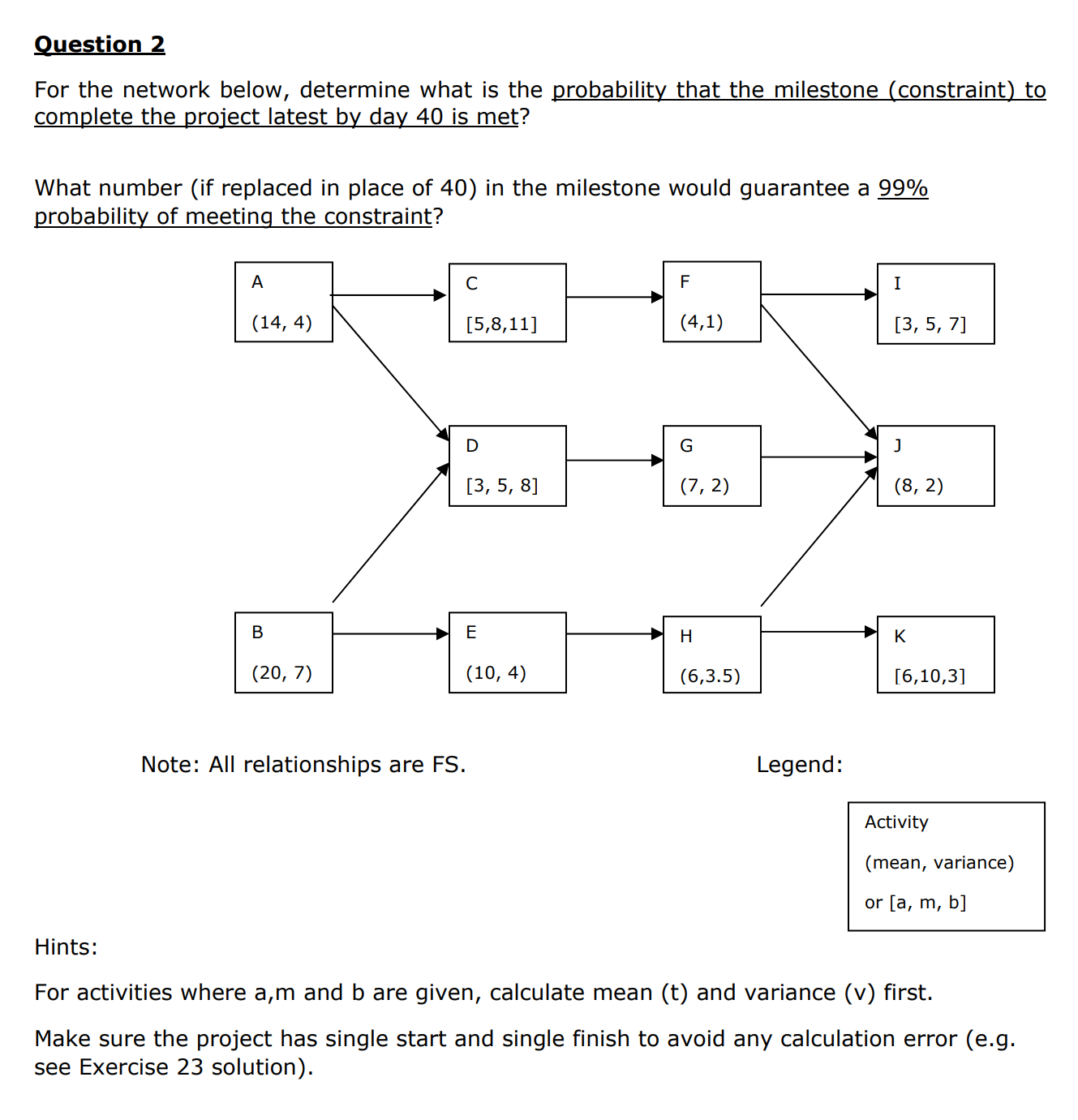 Question 2

For the network below, determine what is the probability that the milestone (constraint) to complete the project latest by day 40 is met?

What number (if replaced in place of 40) in the milestone would guarantee a 99% probability of meeting the constraint?

A
(14, 4)

C
[5,8,11]

F
(4,1)

I
[3, 5, 7]

D
[3, 5, 8]

G
(7, 2)

J
(8, 2)

B
(20, 7)

E
(10, 4)

H
(6,3.5)

K
[6,10,3]

Note: All relationships are FS.

Legend:

Activity
(mean, variance)
or [a, m, b]

Hints:

For activities where a,m and b are given, calculate mean (t) and variance (v) first.

Make sure the project has single start and single finish to avoid any calculation error (e.g. see Exercise 23 solution).